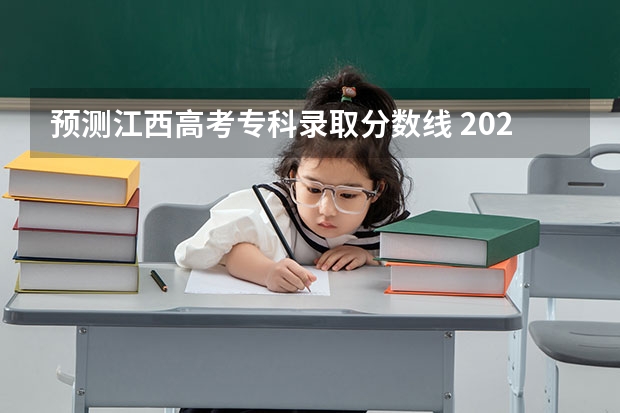 预测江西高考专科录取分数线 202